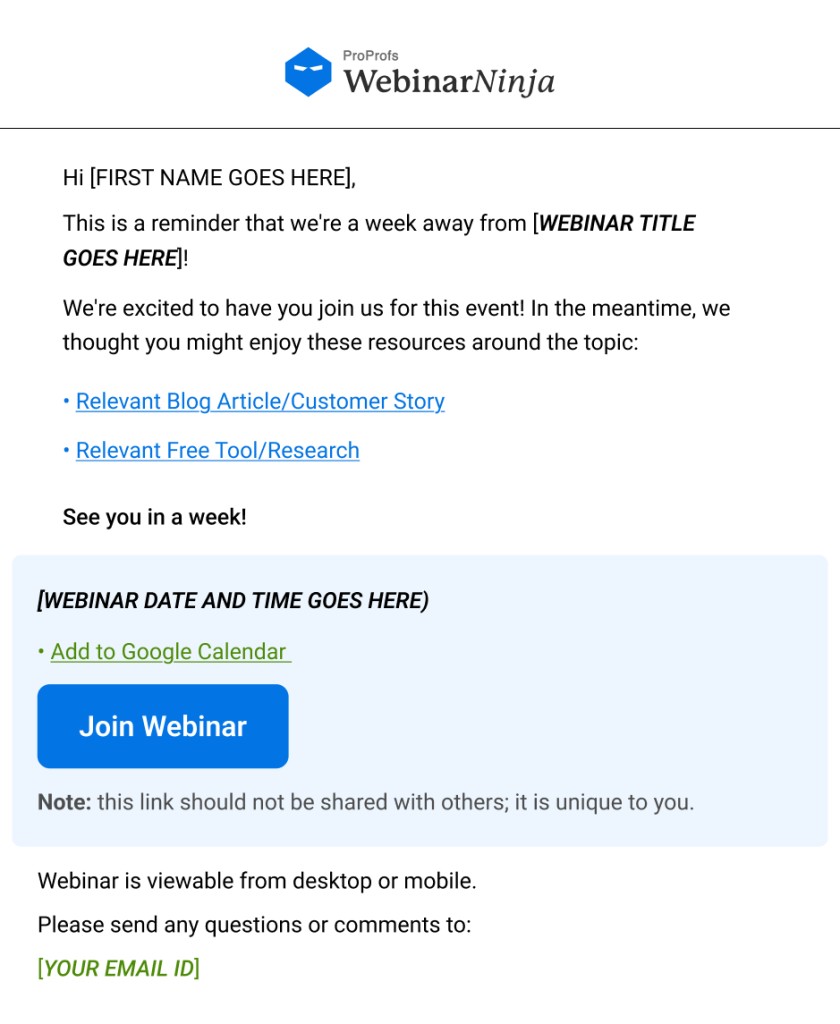 ProProfs
WebinarNinja

Hi [FIRST NAME GOES HERE],

This is a reminder that we're a week away from [WEBINAR TITLE GOES HERE]!

We're excited to have you join us for this event! In the meantime, we thought you might enjoy these resources around the topic:

• Relevant Blog Article/Customer Story

• Relevant Free Tool/Research

See you in a week!

[WEBINAR DATE AND TIME GOES HERE)

• Add to Google Calendar

Join Webinar

Note: this link should not be shared with others; it is unique to you.

Webinar is viewable from desktop or mobile.

Please send any questions or comments to:

[YOUR EMAIL ID]